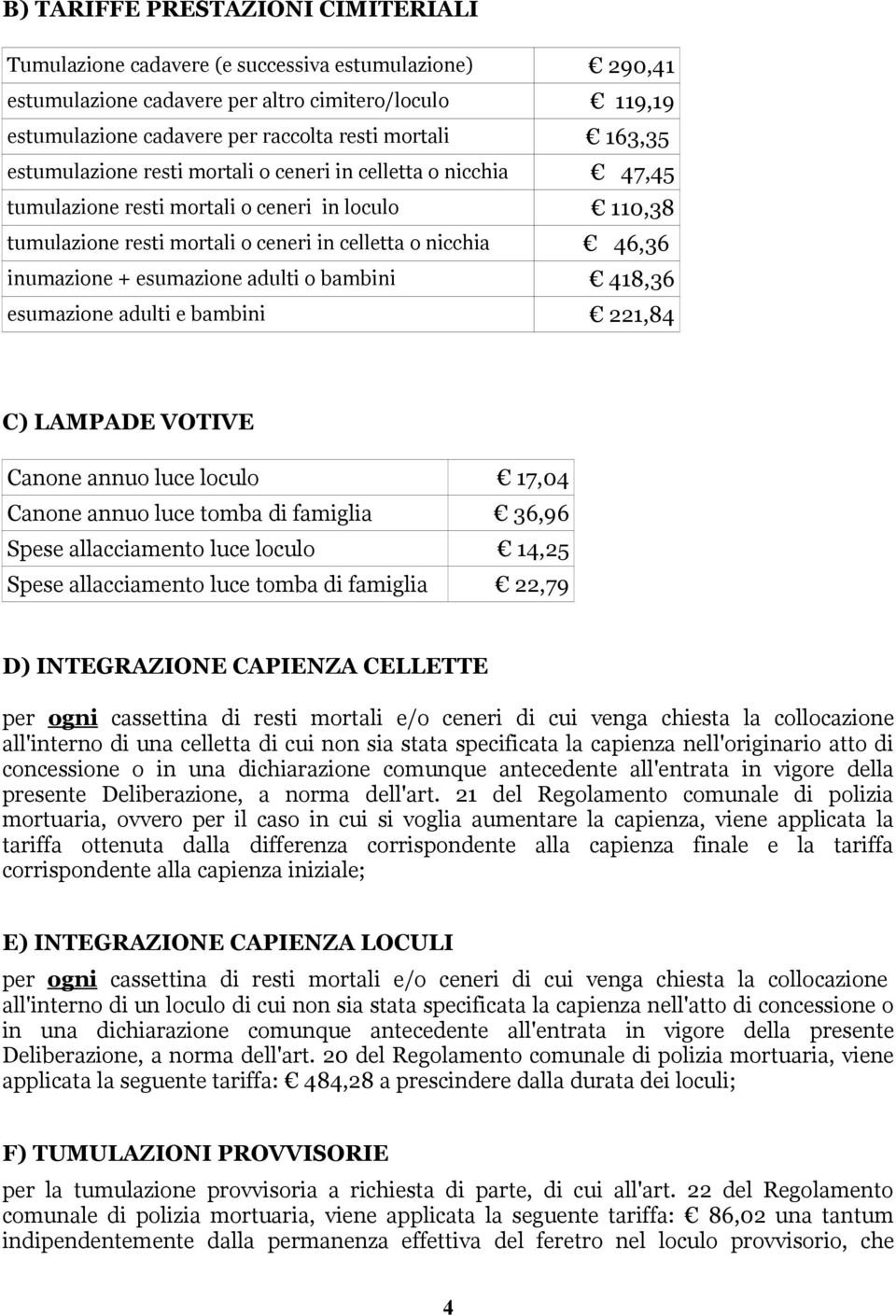 B) TARIFFE PRESTAZIONI CIMITERIALI

| | |
|---|---|
| Tumulazione cadavere (e successiva estumulazione) | € 290,41 |
| estumulazione cadavere per altro cimitero/loculo | € 119,19 |
| estumulazione cadavere per raccolta resti mortali | € 163,35 |
| estumulazione resti mortali o ceneri in celletta o nicchia | € 47,45 |
| tumulazione resti mortali o ceneri in loculo | € 110,38 |
| tumulazione resti mortali o ceneri in celletta o nicchia | € 46,36 |
| inumazione + esumazione adulti o bambini | € 418,36 |
| esumazione adulti e bambini | € 221,84 |

C) LAMPADE VOTIVE

| | |
|---|---|
| Canone annuo luce loculo | € 17,04 |
| Canone annuo luce tomba di famiglia | € 36,96 |
| Spese allacciamento luce loculo | € 14,25 |
| Spese allacciamento luce tomba di famiglia | € 22,79 |

D) INTEGRAZIONE CAPIENZA CELLETTE

per ogni cassettina di resti mortali e/o ceneri di cui venga chiesta la collocazione all'interno di una celletta di cui non sia stata specificata la capienza nell'originario atto di concessione o in una dichiarazione comunque antecedente all'entrata in vigore della presente Deliberazione, a norma dell'art. 21 del Regolamento comunale di polizia mortuaria, ovvero per il caso in cui si voglia aumentare la capienza, viene applicata la tariffa ottenuta dalla differenza corrispondente alla capienza finale e la tariffa corrispondente alla capienza iniziale;

E) INTEGRAZIONE CAPIENZA LOCULI

per ogni cassettina di resti mortali e/o ceneri di cui venga chiesta la collocazione all'interno di un loculo di cui non sia stata specificata la capienza nell'atto di concessione o in una dichiarazione comunque antecedente all'entrata in vigore della presente Deliberazione, a norma dell'art. 20 del Regolamento comunale di polizia mortuaria, viene applicata la seguente tariffa: € 484,28 a prescindere dalla durata dei loculi;

F) TUMULAZIONI PROVVISORIE

per la tumulazione provvisoria a richiesta di parte, di cui all'art. 22 del Regolamento comunale di polizia mortuaria, viene applicata la seguente tariffa: € 86,02 una tantum indipendentemente dalla permanenza effettiva del feretro nel loculo provvisorio, che

4